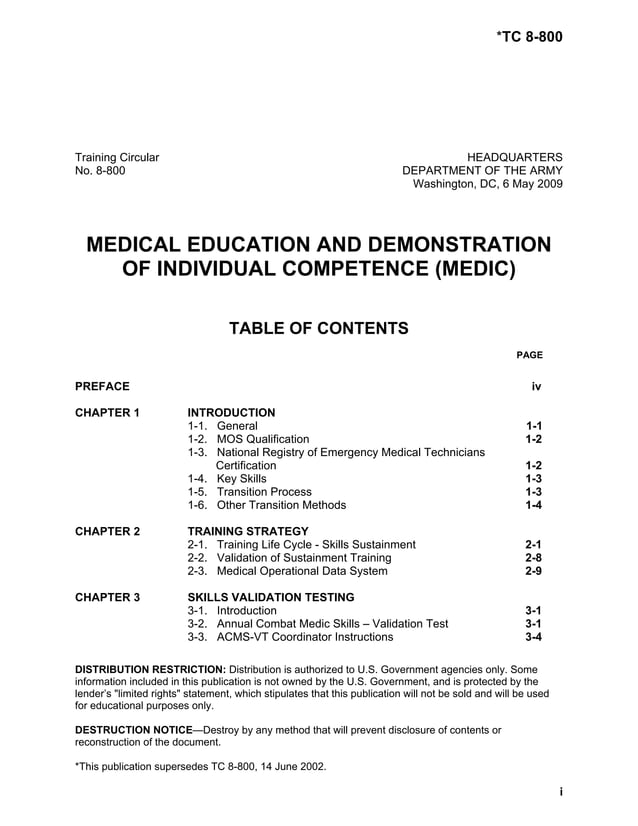 *TC 8-800

Training Circular
No. 8-800

HEADQUARTERS
DEPARTMENT OF THE ARMY
Washington, DC, 6 May 2009

MEDICAL EDUCATION AND DEMONSTRATION OF INDIVIDUAL COMPETENCE (MEDIC)

TABLE OF CONTENTS

PAGE

PREFACE iv

CHAPTER 1 INTRODUCTION
1-1. General 1-1
1-2. MOS Qualification 1-2
1-3. National Registry of Emergency Medical Technicians Certification 1-2
1-4. Key Skills 1-3
1-5. Transition Process 1-3
1-6. Other Transition Methods 1-4

CHAPTER 2 TRAINING STRATEGY
2-1. Training Life Cycle - Skills Sustainment 2-1
2-2. Validation of Sustainment Training 2-8
2-3. Medical Operational Data System 2-9

CHAPTER 3 SKILLS VALIDATION TESTING
3-1. Introduction 3-1
3-2. Annual Combat Medic Skills – Validation Test 3-1
3-3. ACMS-VT Coordinator Instructions 3-4

DISTRIBUTION RESTRICTION: Distribution is authorized to U.S. Government agencies only. Some information included in this publication is not owned by the U.S. Government, and is protected by the lender's "limited rights" statement, which stipulates that this publication will not be sold and will be used for educational purposes only.

DESTRUCTION NOTICE—Destroy by any method that will prevent disclosure of contents or reconstruction of the document.

*This publication supersedes TC 8-800, 14 June 2002.

i